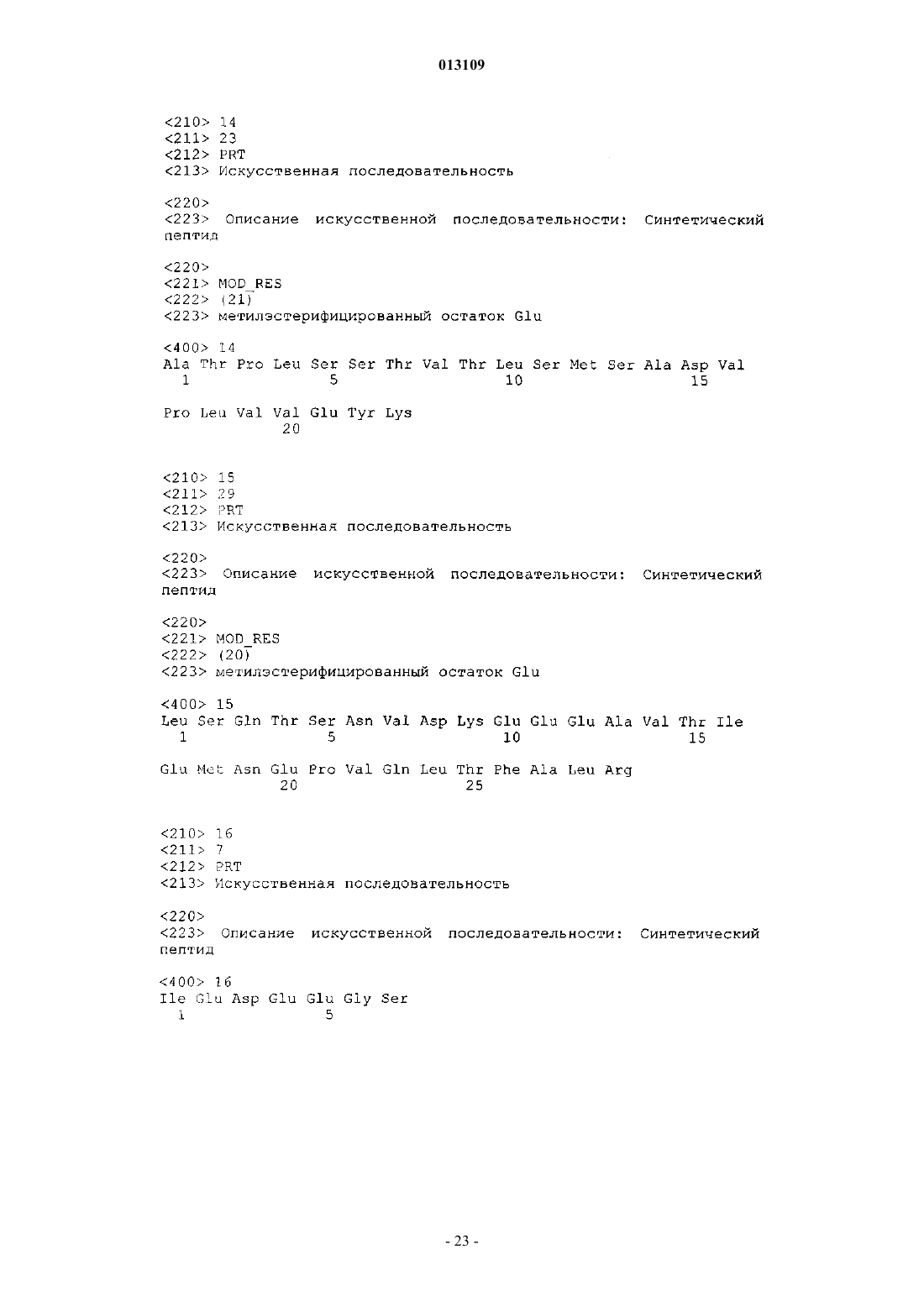 013109

<210> 14
<211> 23
<212> PRT
<213> Искусственная последовательность

<220>
<223> Описание искусственной последовательности: Синтетический пептид

<220>
<221> MOD_RES
<222> (21)
<223> метилэстерифицированный остаток Glu

<400> 14
Ala Thr Pro Leu Ser Ser Thr Val Thr Leu Ser Met Ser Ala Asp Val
1 5 10 15

Pro Leu Val Val Glu Tyr Lys
20

<210> 15
<211> 29
<212> PRT
<213> Искусственная последовательность

<220>
<223> Описание искусственной последовательности: Синтетический пептид

<220>
<221> MOD_RES
<222> (20)
<223> метилэстерифицированный остаток Glu

<400> 15
Leu Ser Gln Thr Ser Asn Val Asp Lys Glu Glu Glu Ala Val Thr Ile
1 5 10 15

Glu Met Asn Glu Pro Val Gln Leu Thr Phe Ala Leu Arg
20 25

<210> 16
<211> 7
<212> PRT
<213> Искусственная последовательность

<220>
<223> Описание искусственной последовательности: Синтетический пептид

<400> 16
Ile Glu Asp Glu Glu Gly Ser
1 5

- 23 -